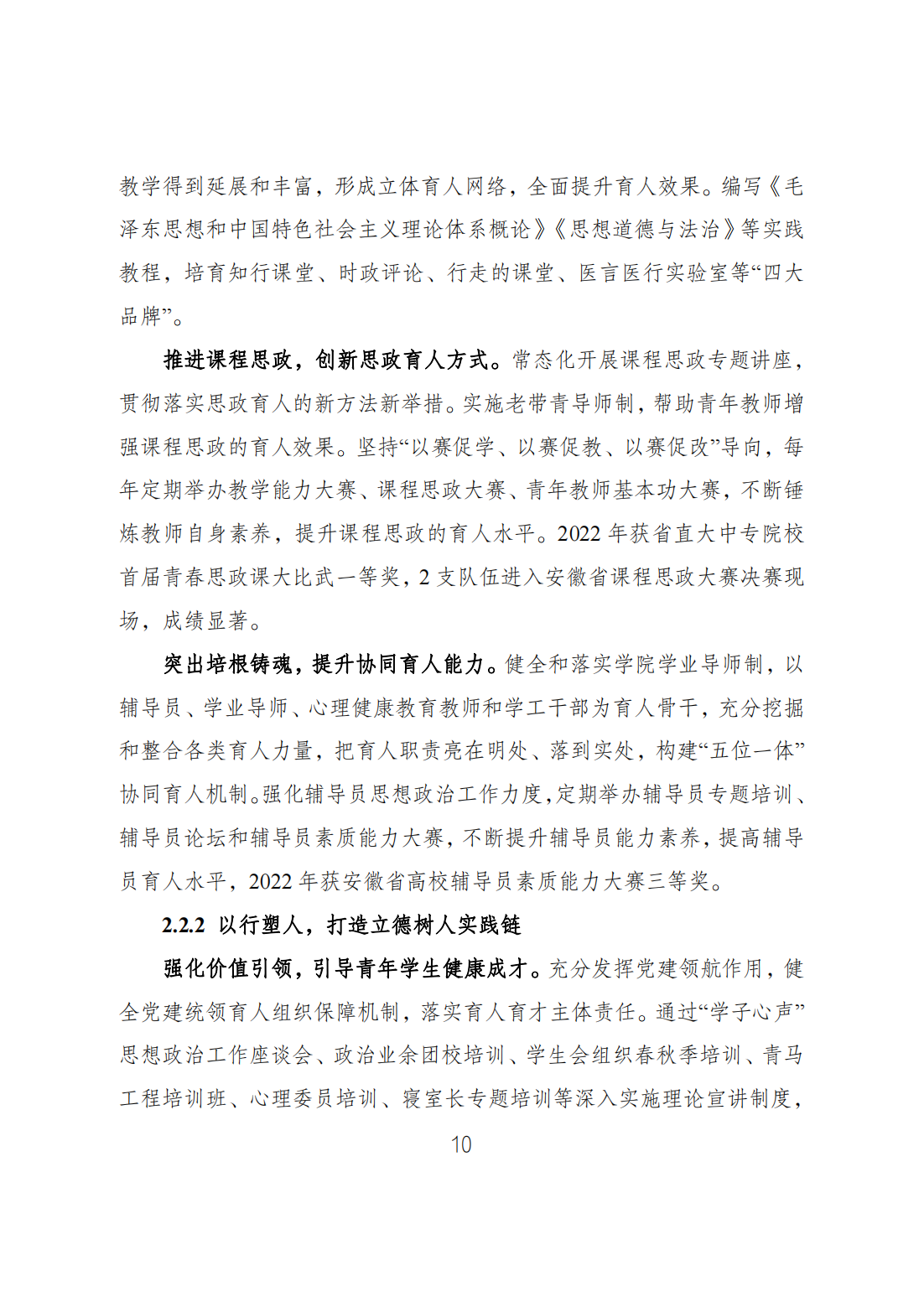 教学得到延展和丰富，形成立体育人网络，全面提升育人效果。编写《毛泽东思想和中国特色社会主义理论体系概论》《思想道德与法治》等实践教程，培育知行课堂、时政评论、行走的课堂、医言医行实验室等“四大品牌”。

推进课程思政，创新思政育人方式。常态化开展课程思政专题讲座，贯彻落实思政育人的新方法新举措。实施老带青导师制，帮助青年教师增强课程思政的育人效果。坚持“以赛促学、以赛促教、以赛促改”导向，每年定期举办教学能力大赛、课程思政大赛、青年教师基本功大赛，不断锤炼教师自身素养，提升课程思政的育人水平。2022 年获省直大中专院校首届青春思政课大比武一等奖，2 支队伍进入安徽省课程思政大赛决赛现场，成绩显著。

突出培根铸魂，提升协同育人能力。健全和落实学院学业导师制，以辅导员、学业导师、心理健康教育教师和学工干部为育人骨干，充分挖掘和整合各类育人力量，把育人职责亮在明处、落到实处，构建“五位一体”协同育人机制。强化辅导员思想政治工作力度，定期举办辅导员专题培训、辅导员论坛和辅导员素质能力大赛，不断提升辅导员能力素养，提高辅导员育人水平，2022 年获安徽省高校辅导员素质能力大赛三等奖。

2.2.2 以行塑人，打造立德树人实践链

强化价值引领，引导青年学生健康成才。充分发挥党建领航作用，健全党建统领育人组织保障机制，落实育人育才主体责任。通过“学子心声”思想政治工作座谈会、政治业余团校培训、学生会组织春秋季培训、青马工程培训班、心理委员培训、寝室长专题培训等深入实施理论宣讲制度，

10